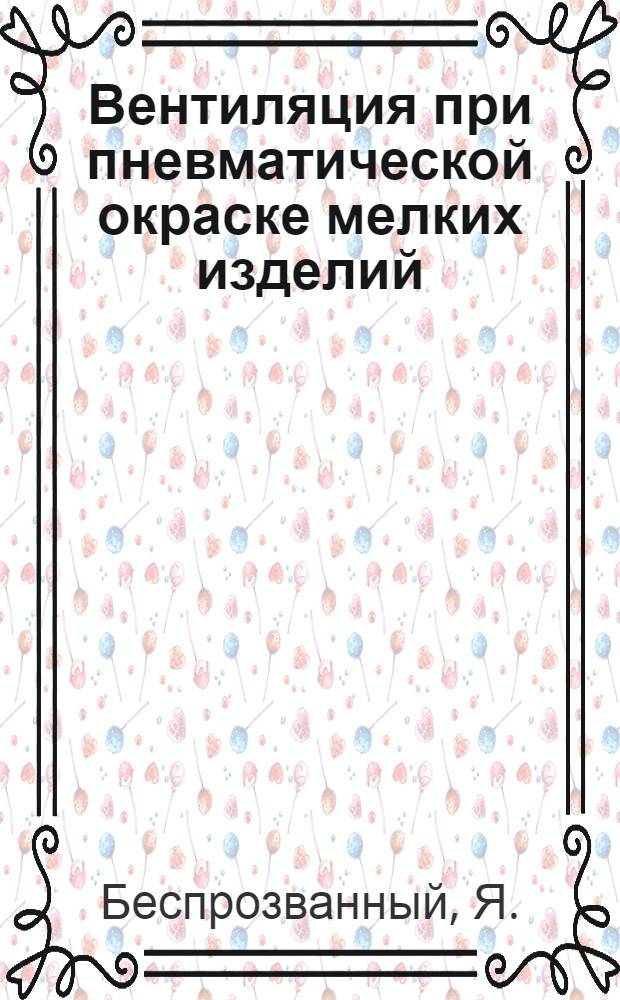 Вентиляция при пневматической окраске мелких изделий

Беспрозванный, Я.